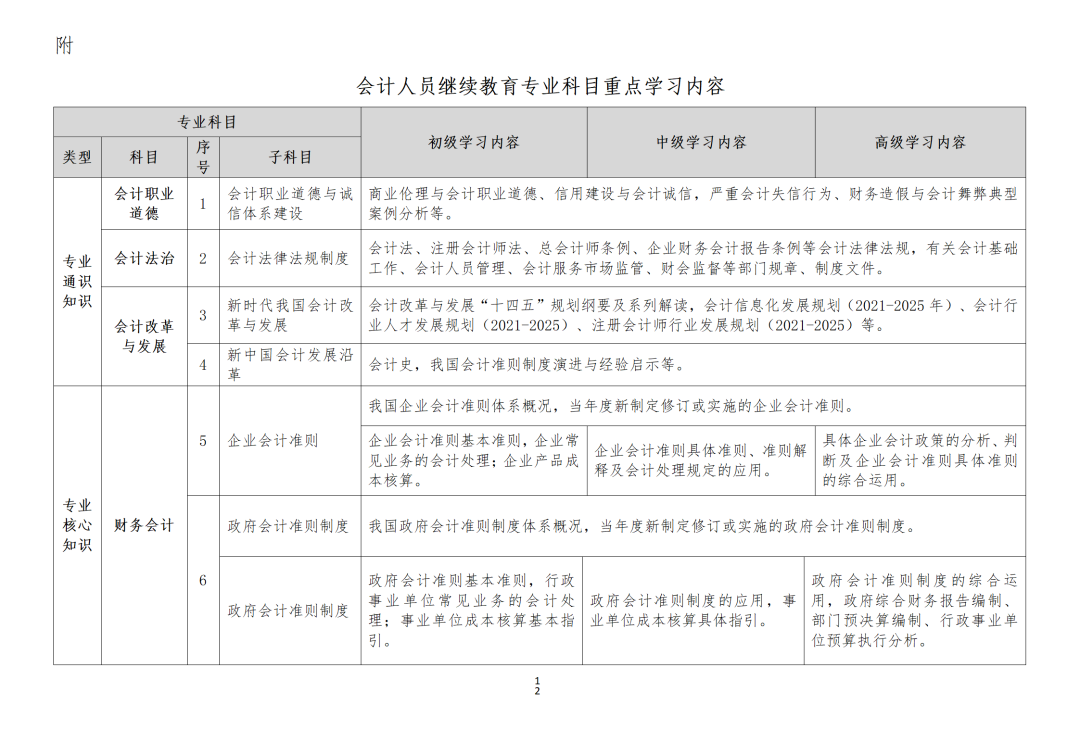 附

会计人员继续教育专业科目重点学习内容

| 专业科目 | | | | 初级学习内容 | 中级学习内容 | 高级学习内容 |
|---|---|---|---|---|---|---|
| 类型 | 科目 | 序号 | 子科目 | | | |
| 专业通识知识 | 会计职业道德 | 1 | 会计职业道德与诚信体系建设 | 商业伦理与会计职业道德、信用建设与会计诚信，严重会计失信行为、财务造假与会计舞弊典型案例分析等。 | | |
| | 会计法治 | 2 | 会计法律法规制度 | 会计法、注册会计师法、总会计师条例、企业财务会计报告条例等会计法律法规，有关会计基础工作、会计人员管理、会计服务市场监管、财会监督等部门规章、制度文件。 | | |
| | 会计改革与发展 | 3 | 新时代我国会计改革与发展 | 会计改革与发展“十四五”规划纲要及系列解读，会计信息化发展规划（2021-2025年）、会计行业人才发展规划（2021-2025）、注册会计师行业发展规划（2021-2025）等。 | | |
| | | 4 | 新中国会计发展沿革 | 会计史，我国会计准则制度演进与经验启示等。 | | |
| 专业核心知识 | 财务会计 | 5 | 企业会计准则 | 我国企业会计准则体系概况，当年度新制定修订或实施的企业会计准则。 | | |
| | | | | 企业会计准则基本准则，企业常见业务的会计处理；企业产品成本核算。 | 企业会计准则具体准则、准则解释及会计处理规定的应用。 | 具体企业会计政策的分析、判断及企业会计准则具体准则的综合运用。 |
| | | 6 | 政府会计准则制度 | 我国政府会计准则制度体系概况，当年度新制定修订或实施的政府会计准则制度。 | | |
| | | | 政府会计准则制度 | 政府会计准则基本准则，行政事业单位常见业务的会计处理；事业单位成本核算基本指引。 | 政府会计准则制度的应用，事业单位成本核算具体指引。 | 政府会计准则制度的综合运用，政府综合财务报告编制、部门预决算编制、行政事业单位预算执行分析。 |

1
2